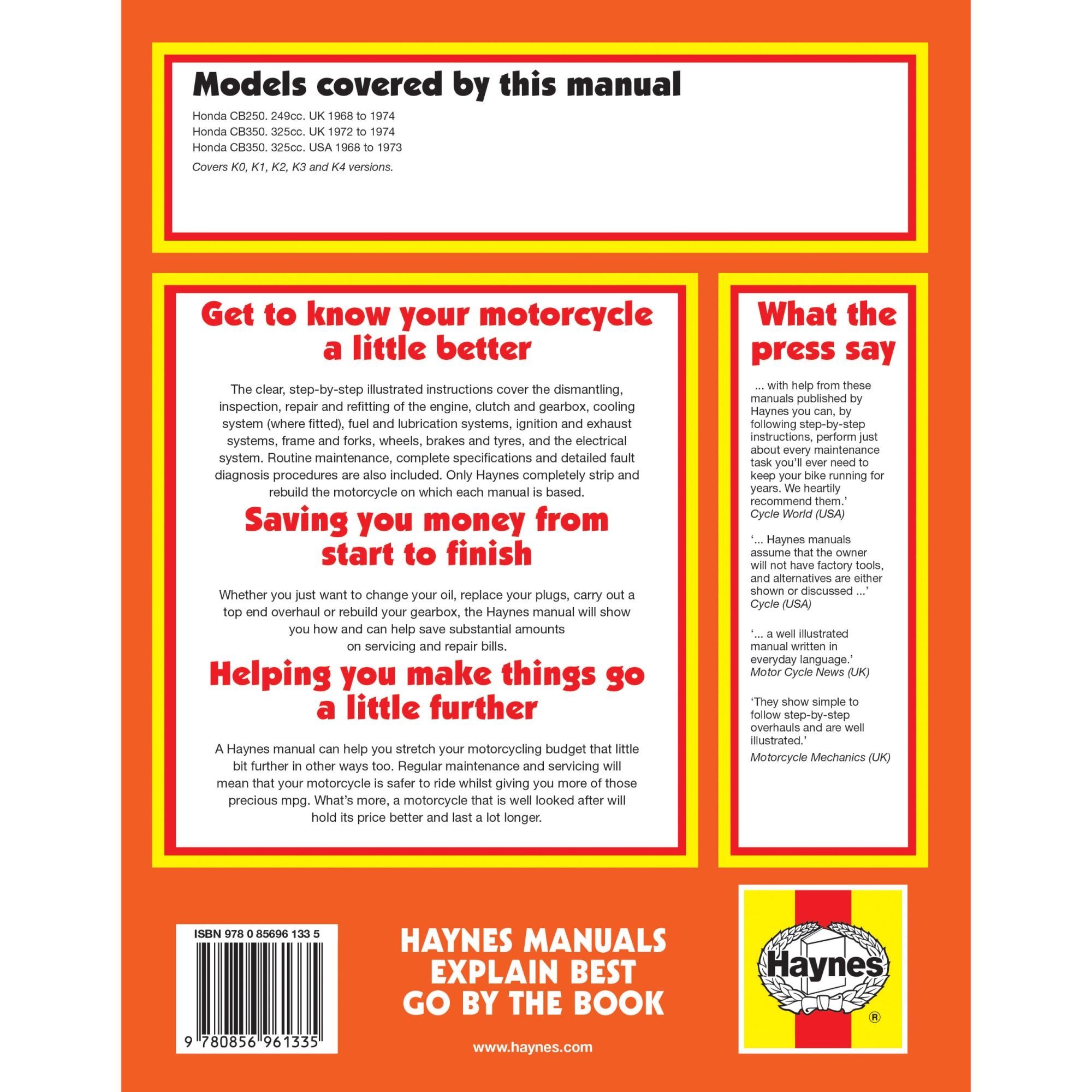 Models covered by this manual

Honda CB250. 249cc. UK 1968 to 1974
Honda CB350. 325cc. UK 1972 to 1974
Honda CB350. 325cc. USA 1968 to 1973
Covers K0, K1, K2, K3 and K4 versions.

Get to know your motorcycle a little better

The clear, step-by-step illustrated instructions cover the dismantling, inspection, repair and refitting of the engine, clutch and gearbox, cooling system (where fitted), fuel and lubrication systems, ignition and exhaust systems, frame and forks, wheels, brakes and tyres, and the electrical system. Routine maintenance, complete specifications and detailed fault diagnosis procedures are also included. Only Haynes completely strip and rebuild the motorcycle on which each manual is based.

Saving you money from start to finish

Whether you just want to change your oil, replace your plugs, carry out a top end overhaul or rebuild your gearbox, the Haynes manual will show you how and can help save substantial amounts on servicing and repair bills.

Helping you make things go a little further

A Haynes manual can help you stretch your motorcycling budget that little bit further in other ways too. Regular maintenance and servicing will mean that your motorcycle is safer to ride whilst giving you more of those precious mpg. What's more, a motorcycle that is well looked after will hold its price better and last a lot longer.

What the press say

... with help from these manuals published by Haynes you can, by following step-by-step instructions, perform just about every maintenance task you'll ever need to keep your bike running for years. We heartily recommend them.'
Cycle World (USA)

'... Haynes manuals assume that the owner will not have factory tools, and alternatives are either shown or discussed ...'
Cycle (USA)

'... a well illustrated manual written in everyday language.'
Motor Cycle News (UK)

'They show simple to follow step-by-step overhauls and are well illustrated.'
Motorcycle Mechanics (UK)

ISBN 978 0 85696 133 5

9 780856 961335

HAYNES MANUALS EXPLAIN BEST GO BY THE BOOK

www.haynes.com

Haynes ®